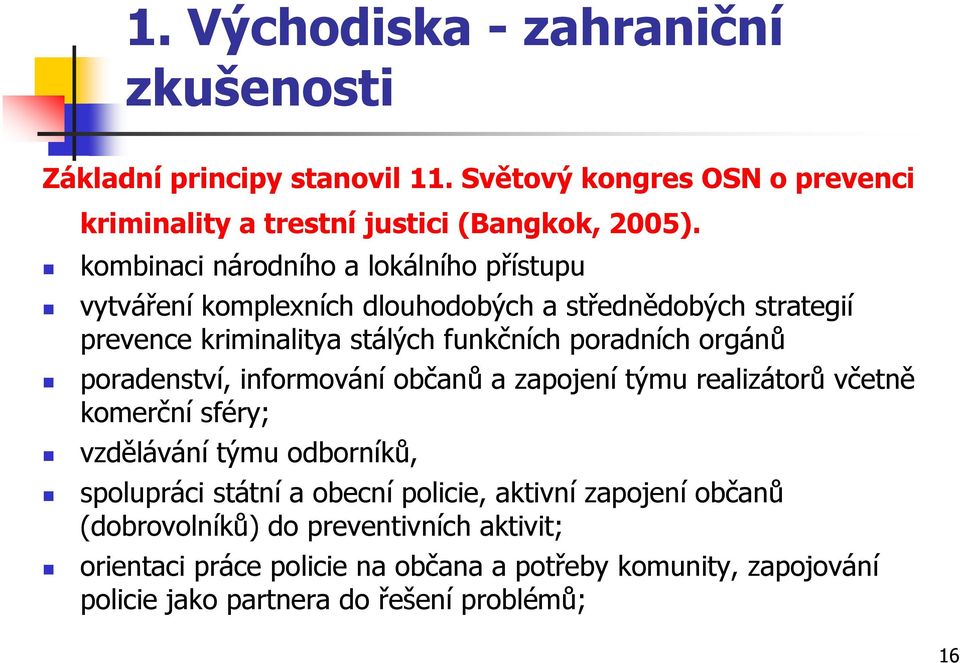 1. Východiska - zahraniční zkušenosti

Základní principy stanovil 11. Světový kongres OSN o prevenci kriminality a trestní justici (Bangkok, 2005).

- kombinaci národního a lokálního přístupu
- vytváření komplexních dlouhodobých a střednědobých strategií prevence kriminalitya stálých funkčních poradních orgánů
- poradenství, informování občanů a zapojení týmu realizátorů včetně komerční sféry;
- vzdělávání týmu odborníků,
- spolupráci státní a obecní policie, aktivní zapojení občanů (dobrovolníků) do preventivních aktivit;
- orientaci práce policie na občana a potřeby komunity, zapojování policie jako partnera do řešení problémů;

16